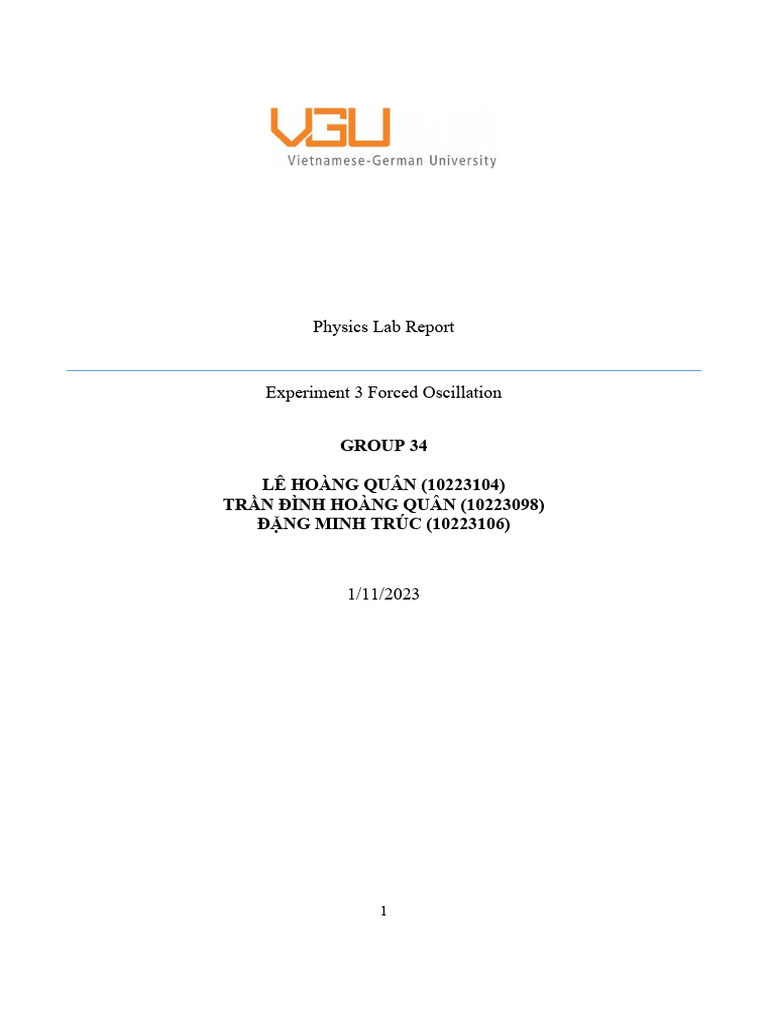 VGU
Vietnamese-German University

Physics Lab Report

Experiment 3 Forced Oscillation

GROUP 34

LÊ HOÀNG QUÂN (10223104)
TRẦN ĐÌNH HOÀNG QUÂN (10223098)
ĐẶNG MINH TRÚC (10223106)

1/11/2023

1